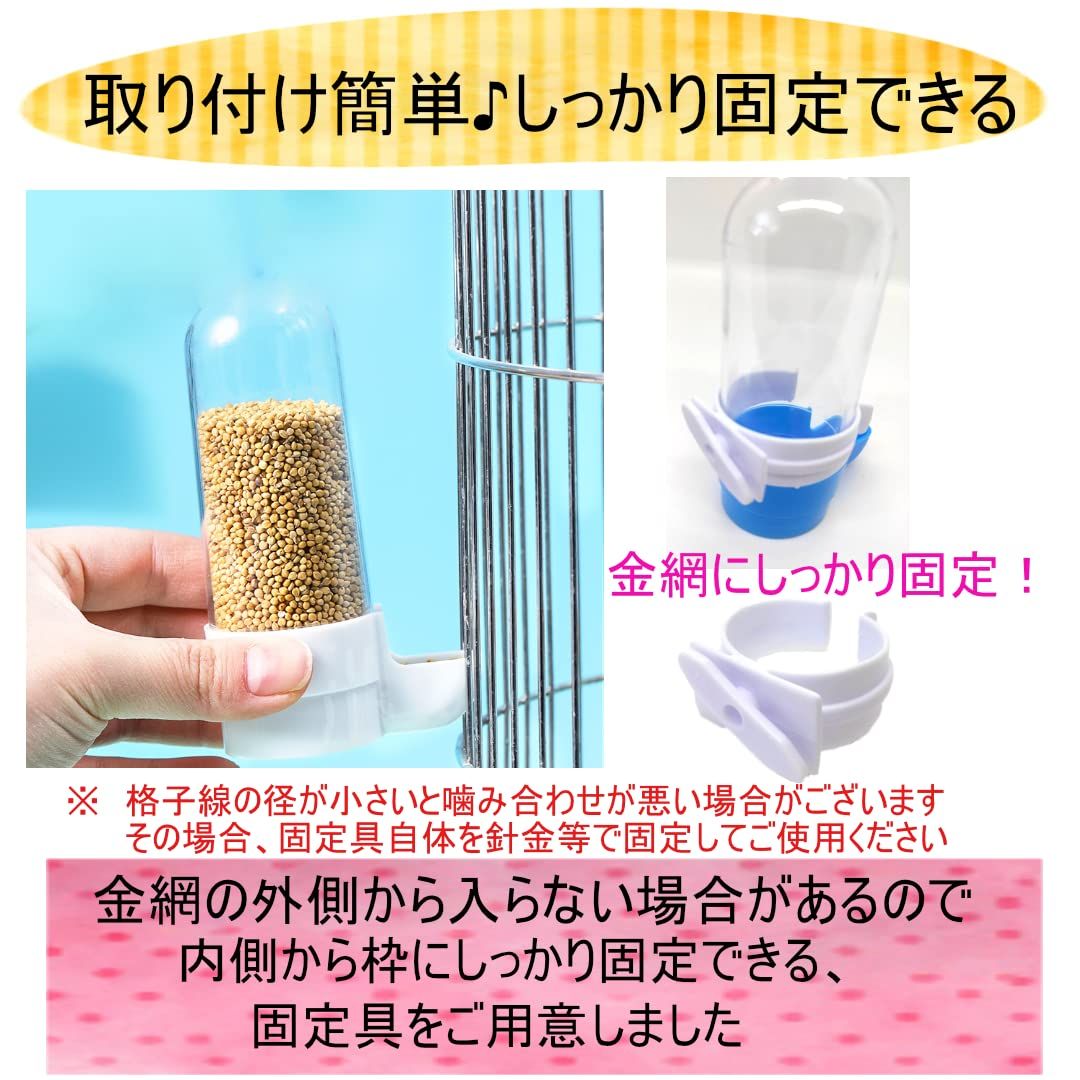 取り付け簡単♪しっかり固定できる

金網にしっかり固定！

※ 格子線の径が小さいと噛み合わせが悪い場合がございます
その場合、固定具自体を針金等で固定してご使用ください

金網の外側から入らない場合があるので
内側から枠にしっかり固定できる、
固定具をご用意しました